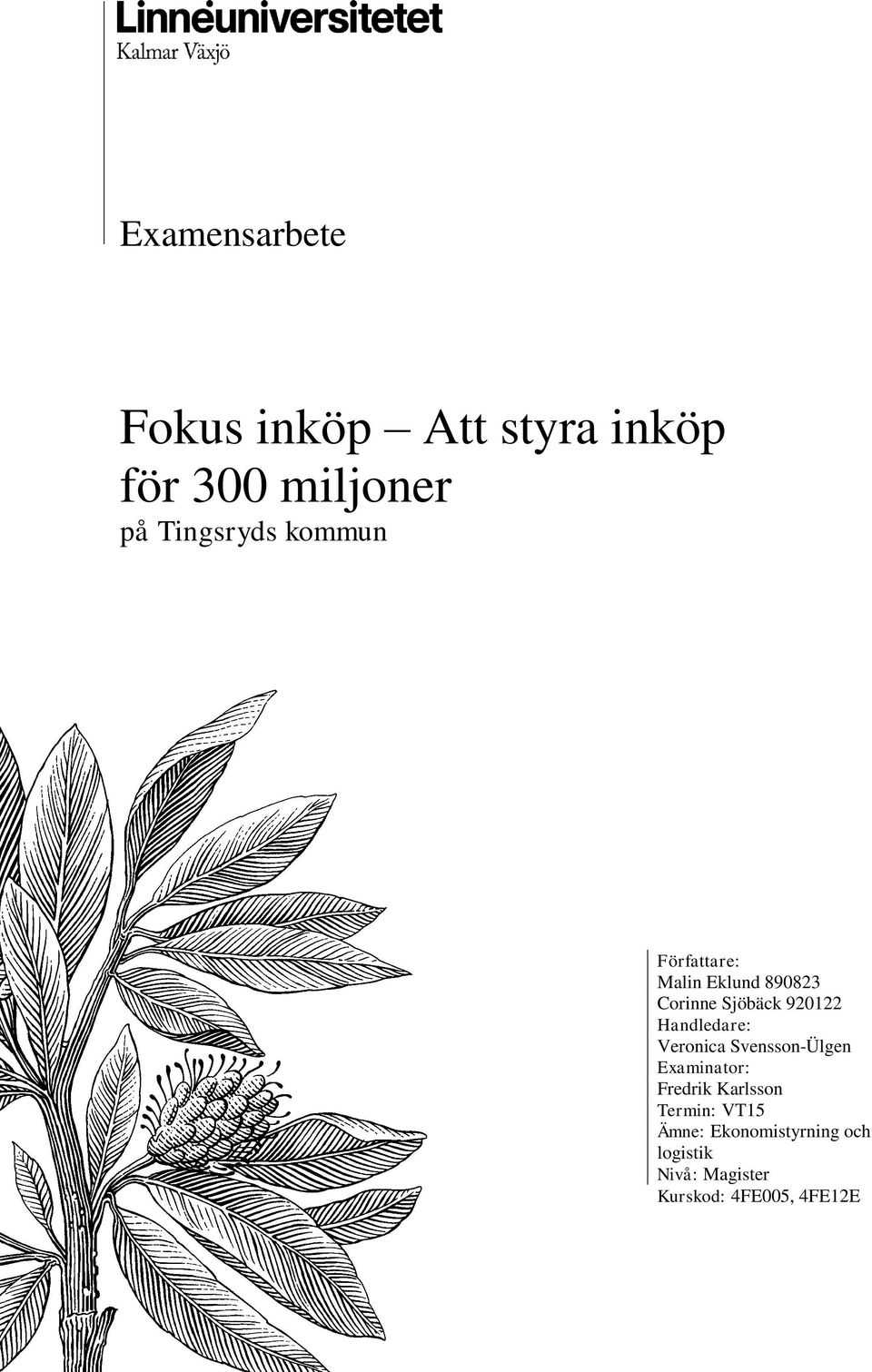 Linnéuniversitetet
Kalmar Växjö

Examensarbete

Fokus inköp – Att styra inköp för 300 miljoner
på Tingsryds kommun

Författare:
Malin Eklund 890823
Corinne Sjöbäck 920122
Handledare:
Veronica Svensson-Ülgen
Examinator:
Fredrik Karlsson
Termin: VT15
Ämne: Ekonomistyrning och logistik
Nivå: Magister
Kurskod: 4FE005, 4FE12E